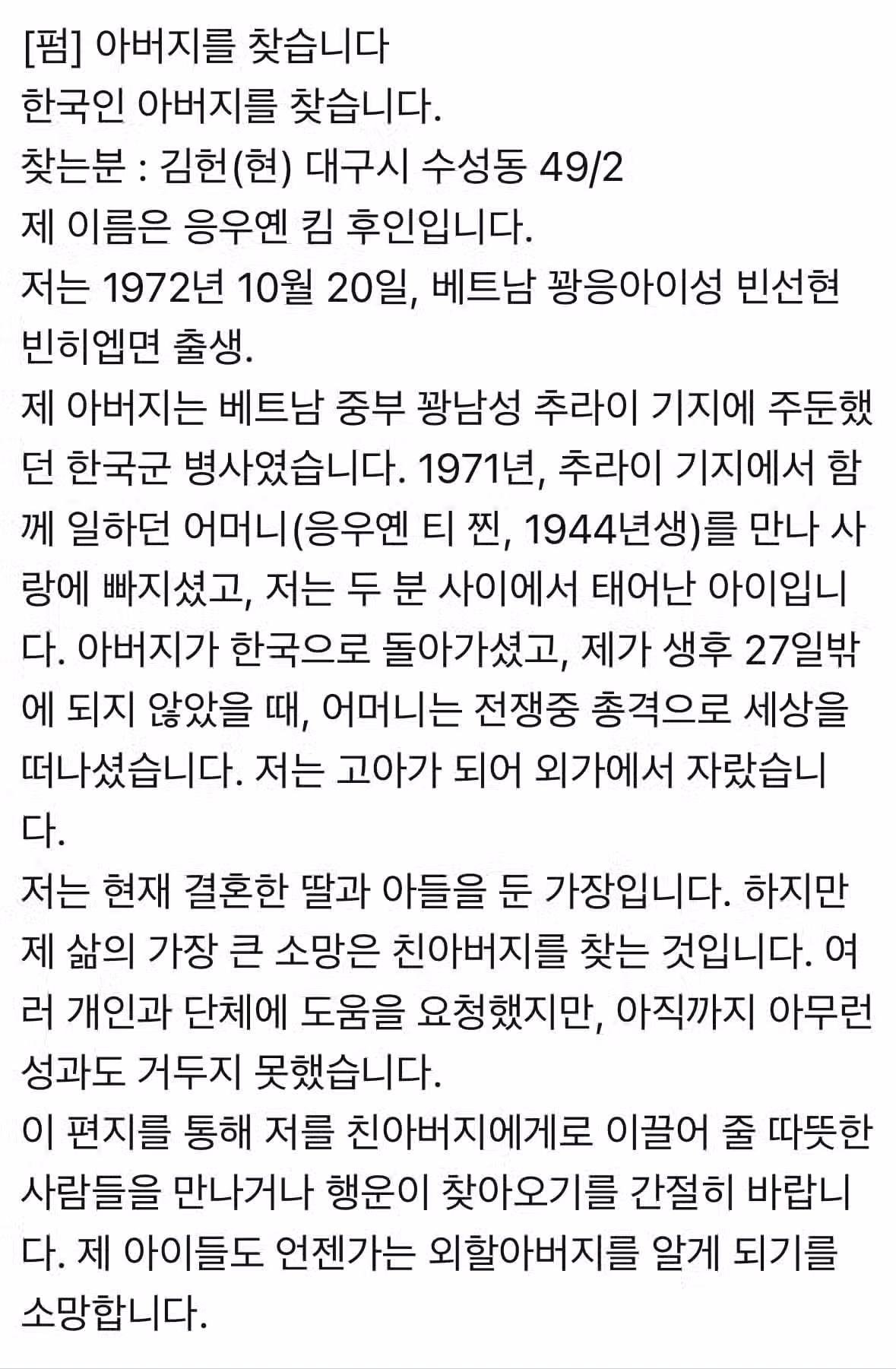 [펌] 아버지를 찾습니다
한국인 아버지를 찾습니다.
찾는분 : 김헌(현) 대구시 수성동 49/2
제 이름은 응우옌 킴 후인입니다.
저는 1972년 10월 20일, 베트남 꽝응아이성 빈선현 빈히엡면 출생.
제 아버지는 베트남 중부 꽝남성 추라이 기지에 주둔했던 한국군 병사였습니다. 1971년, 추라이 기지에서 함께 일하던 어머니(응우옌 티 찐, 1944년생)를 만나 사랑에 빠지셨고, 저는 두 분 사이에서 태어난 아이입니다. 아버지가 한국으로 돌아가셨고, 제가 생후 27일밖에 되지 않았을 때, 어머니는 전쟁중 총격으로 세상을 떠나셨습니다. 저는 고아가 되어 외가에서 자랐습니다.
저는 현재 결혼한 딸과 아들을 둔 가장입니다. 하지만 제 삶의 가장 큰 소망은 친아버지를 찾는 것입니다. 여러 개인과 단체에 도움을 요청했지만, 아직까지 아무런 성과도 거두지 못했습니다.
이 편지를 통해 저를 친아버지에게로 이끌어 줄 따뜻한 사람들을 만나거나 행운이 찾아오기를 간절히 바랍니다. 제 아이들도 언젠가는 외할아버지를 알게 되기를 소망합니다.